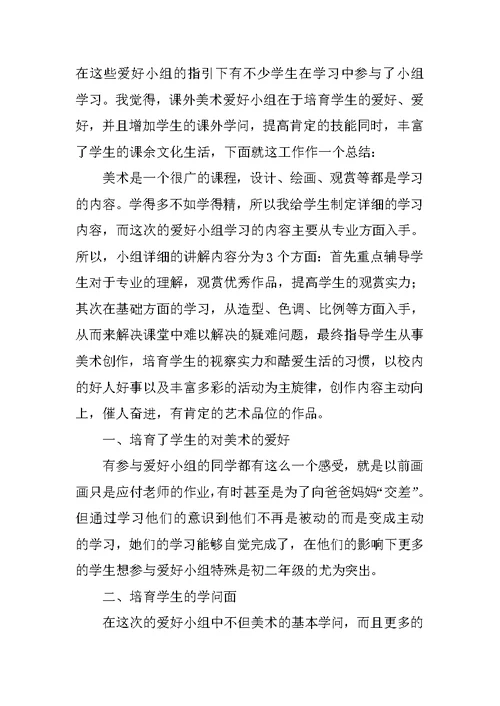 在这些爱好小组的指引下有不少学生在学习中参与了小组学习。我觉得，课外美术爱好小组在于培育学生的爱好、爱好，并且增加学生的课外学问，提高肯定的技能同时，丰富了学生的课余文化生活，下面就这工作作一个总结：

美术是一个很广的课程，设计、绘画、观赏等都是学习的内容。学得多不如学得精，所以我给学生制定详细的学习内容，而这次的爱好小组学习的内容主要从专业方面入手。所以，小组详细的讲解内容分为3个方面：首先重点辅导学生对于专业的理解，观赏优秀作品，提高学生的观赏实力；其次在基础方面的学习，从造型、色调、比例等方面入手，从而来解决课堂中难以解决的疑难问题，最终指导学生从事美术创作，培育学生的视察实力和酷爱生活的习惯，以校内的好人好事以及丰富多彩的活动为主旋律，创作内容主动向上，催人奋进，有肯定的艺术品位的作品。

一、培育了学生的对美术的爱好

有参与爱好小组的同学都有这么一个感受，就是以前画画只是应付老师的作业，有时甚至是为了向爸爸妈妈“交差”。但通过学习他们的意识到他们不再是被动的而是变成主动的学习，她们的学习能够自觉完成了，在他们的影响下更多的学生想参与爱好小组特殊是初二年级的尤为突出。

二、培育学生的学问面

在这次的爱好小组中不但美术的基本学问，而且更多的